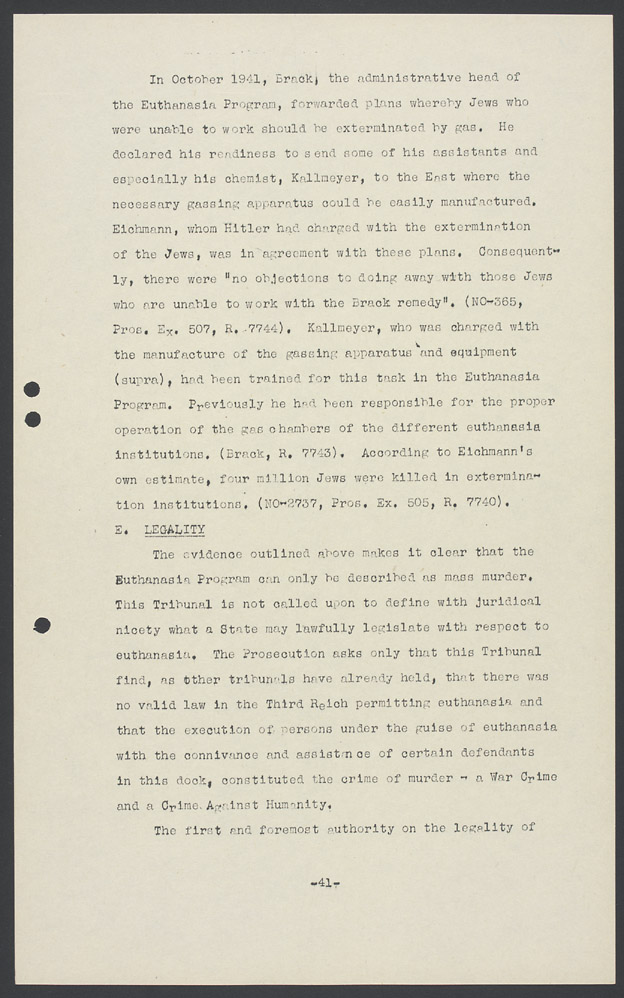 In October 1941, Brack, the administrative head of the Euthanasia Program, forwarded plans whereby Jews who were unable to work should be exterminated by gas. He declared his readiness to send some of his assistants and especially his chemist, Kallmeyer, to the East where the necessary gassing apparatus could be easily manufactured. Eichmann, whom Hitler had charged with the extermination of the Jews, was in agreement with these plans. Consequently, there were "no objections to doing away with those Jews who are unable to work with the Brack remedy". (NO-365, Pros. Ex. 507, R. 7744). Kallmeyer, who was charged with the manufacture of the gassing apparatus and equipment (supra), had been trained for this task in the Euthanasia Program. Previously he had been responsible for the proper operation of the gas chambers of the different euthanasia institutions. (Brack, R. 7743). According to Eichmann's own estimate, four million Jews were killed in extermination institutions. (NO-2737, Pros. Ex. 505, R. 7740).

E. LEGALITY

The evidence outlined above makes it clear that the Euthanasia Program can only be described as mass murder. This Tribunal is not called upon to define with juridical nicety what a State may lawfully legislate with respect to euthanasia. The Prosecution asks only that this Tribunal find, as other tribunals have already held, that there was no valid law in the Third Reich permitting euthanasia and that the execution of persons under the guise of euthanasia with the connivance and assistance of certain defendants in this dock, constituted the crime of murder - a War Crime and a Crime Against Humanity.

The first and foremost authority on the legality of

-41-